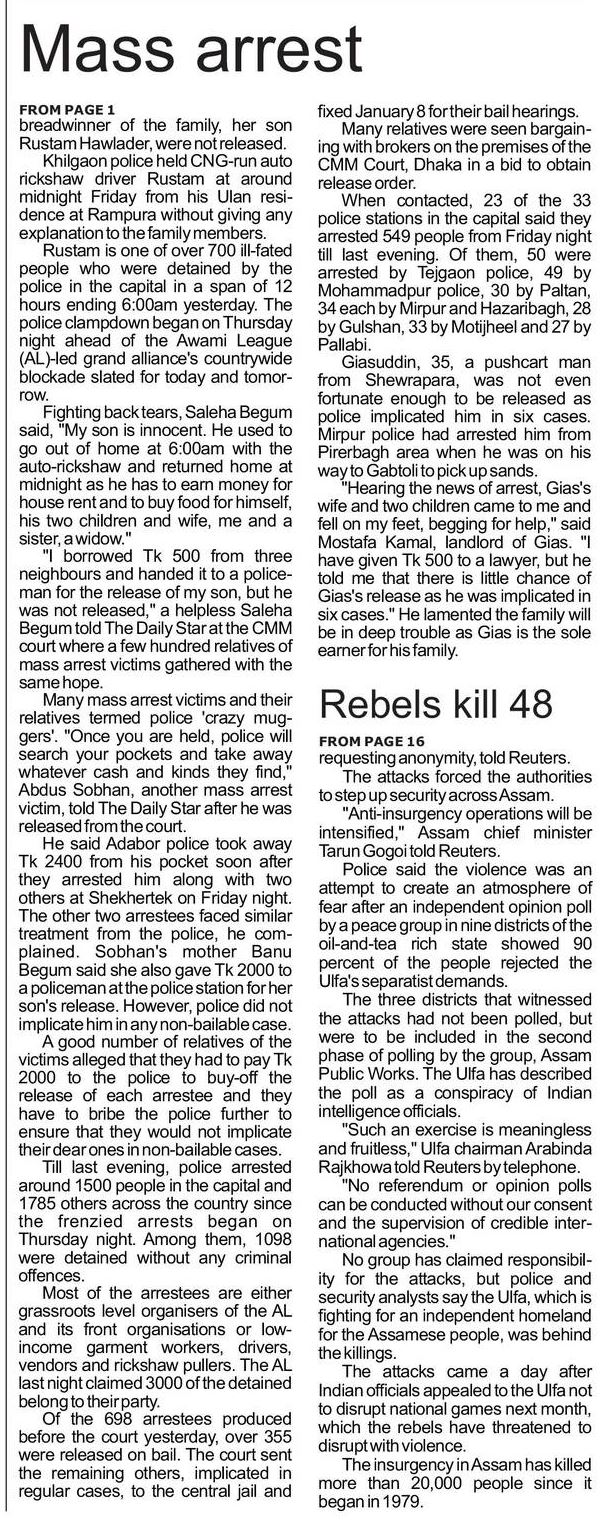 Mass arrest

FROM PAGE 1
breadwinner of the family, her son Rustam Hawlader, were not released.

Khilgaon police held CNG-run auto rickshaw driver Rustam at around midnight Friday from his Ulan residence at Rampura without giving any explanation to the family members.

Rustam is one of over 700 ill-fated people who were detained by the police in the capital in a span of 12 hours ending 6:00am yesterday. The police clampdown began on Thursday night ahead of the Awami League (AL)-led grand alliance's countrywide blockade slated for today and tomorrow.

Fighting back tears, Saleha Begum said, "My son is innocent. He used to go out of home at 6:00am with the auto-rickshaw and returned home at midnight as he has to earn money for house rent and to buy food for himself, his two children and wife, me and a sister, a widow."

"I borrowed Tk 500 from three neighbours and handed it to a policeman for the release of my son, but he was not released," a helpless Saleha Begum told The Daily Star at the CMM court where a few hundred relatives of mass arrest victims gathered with the same hope.

Many mass arrest victims and their relatives termed police 'crazy muggers'. "Once you are held, police will search your pockets and take away whatever cash and kinds they find," Abdus Sobhan, another mass arrest victim, told The Daily Star after he was released from the court.

He said Adabor police took away Tk 2400 from his pocket soon after they arrested him along with two others at Shekhertek on Friday night. The other two arrestees faced similar treatment from the police, he complained. Sobhan's mother Banu Begum said she also gave Tk 2000 to a policeman at the police station for her son's release. However, police did not implicate him in any non-bailable case.

A good number of relatives of the victims alleged that they had to pay Tk 2000 to the police to buy-off the release of each arrestee and they have to bribe the police further to ensure that they would not implicate their dear ones in non-bailable cases.

Till last evening, police arrested around 1500 people in the capital and 1785 others across the country since the frenzied arrests began on Thursday night. Among them, 1098 were detained without any criminal offences.

Most of the arrestees are either grassroots level organisers of the AL and its front organisations or low-income garment workers, drivers, vendors and rickshaw pullers. The AL last night claimed 3000 of the detained belong to their party.

Of the 698 arrestees produced before the court yesterday, over 355 were released on bail. The court sent the remaining others, implicated in regular cases, to the central jail and fixed January 8 for their bail hearings.

Many relatives were seen bargaining with brokers on the premises of the CMM Court, Dhaka in a bid to obtain release order.

When contacted, 23 of the 33 police stations in the capital said they arrested 549 people from Friday night till last evening. Of them, 50 were arrested by Tejgaon police, 49 by Mohammadpur police, 30 by Paltan, 34 each by Mirpur and Hazaribagh, 28 by Gulshan, 33 by Motijheel and 27 by Pallabi.

Giasuddin, 35, a pushcart man from Shewrapara, was not even fortunate enough to be released as police implicated him in six cases. Mirpur police had arrested him from Pirerbagh area when he was on his way to Gabtoli to pick up sands.

"Hearing the news of arrest, Gias's wife and two children came to me and fell on my feet, begging for help," said Mostafa Kamal, landlord of Gias. "I have given Tk 500 to a lawyer, but he told me that there is little chance of Gias's release as he was implicated in six cases." He lamented the family will be in deep trouble as Gias is the sole earner for his family.

Rebels kill 48

FROM PAGE 16
requesting anonymity, told Reuters.

The attacks forced the authorities to step up security across Assam.

"Anti-insurgency operations will be intensified," Assam chief minister Tarun Gogoi told Reuters.

Police said the violence was an attempt to create an atmosphere of fear after an independent opinion poll by a peace group in nine districts of the oil-and-tea rich state showed 90 percent of the people rejected the Ulfa's separatist demands.

The three districts that witnessed the attacks had not been polled, but were to be included in the second phase of polling by the group, Assam Public Works. The Ulfa has described the poll as a conspiracy of Indian intelligence officials.

"Such an exercise is meaningless and fruitless," Ulfa chairman Arabinda Rajkhowa told Reuters by telephone.

"No referendum or opinion polls can be conducted without our consent and the supervision of credible international agencies."

No group has claimed responsibility for the attacks, but police and security analysts say the Ulfa, which is fighting for an independent homeland for the Assamese people, was behind the killings.

The attacks came a day after Indian officials appealed to the Ulfa not to disrupt national games next month, which the rebels have threatened to disrupt with violence.

The insurgency in Assam has killed more than 20,000 people since it began in 1979.